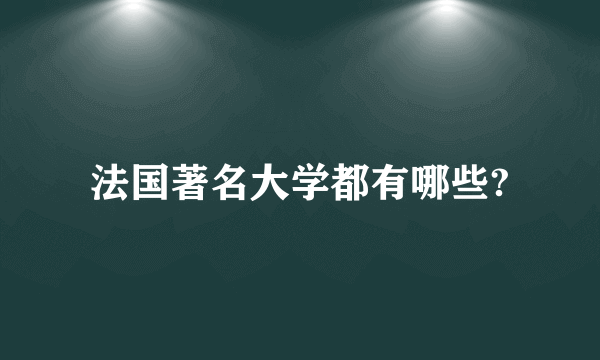 法国著名大学都有哪些?